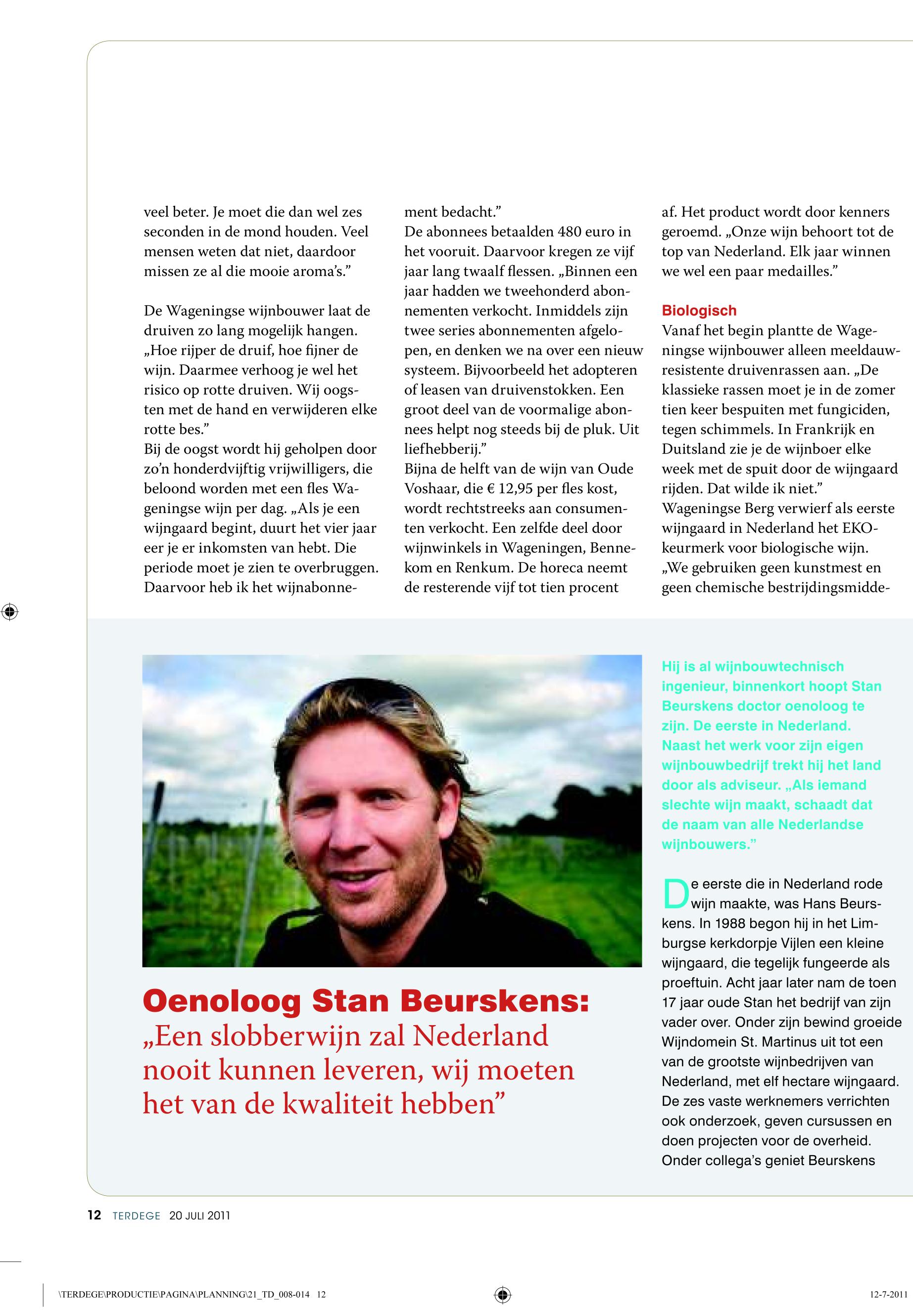 veel beter. Je moet die dan wel zes seconden in de mond houden. Veel mensen weten dat niet, daardoor missen ze al die mooie aroma's."

De Wageningse wijnbouwer laat de druiven zo lang mogelijk hangen. „Hoe rijper de druif, hoe fijner de wijn. Daarmee verhoog je wel het risico op rotte druiven. Wij oogsten met de hand en verwijderen elke rotte bes."
Bij de oogst wordt hij geholpen door zo'n honderdvijftig vrijwilligers, die beloond worden met een fles Wageningse wijn per dag. „Als je een wijngaard begint, duurt het vier jaar eer je er inkomsten van hebt. Die periode moet je zien te overbruggen. Daarvoor heb ik het wijnabonnement bedacht."
De abonnees betaalden 480 euro in het vooruit. Daarvoor kregen ze vijf jaar lang twaalf flessen. „Binnen een jaar hadden we tweehonderd abonnementen verkocht. Inmiddels zijn twee series abonnementen afgelopen, en denken we na over een nieuw systeem. Bijvoorbeeld het adopteren of leasen van druivenstokken. Een groot deel van de voormalige abonnees helpt nog steeds bij de pluk. Uit liefhebberij."
Bijna de helft van de wijn van Oude Voshaar, die € 12,95 per fles kost, wordt rechtstreeks aan consumenten verkocht. Een zelfde deel door wijnwinkels in Wageningen, Bennekom en Renkum. De horeca neemt de resterende vijf tot tien procent af. Het product wordt door kenners geroemd. „Onze wijn behoort tot de top van Nederland. Elk jaar winnen we wel een paar medailles."

Biologisch
Vanaf het begin plantte de Wageningse wijnbouwer alleen meeldauwresistente druivenrassen aan. „De klassieke rassen moet je in de zomer tien keer bespuiten met fungiciden, tegen schimmels. In Frankrijk en Duitsland zie je de wijnboer elke week met de spuit door de wijngaard rijden. Dat wilde ik niet."
Wageningse Berg verwierf als eerste wijngaard in Nederland het EKO-keurmerk voor biologische wijn. „We gebruiken geen kunstmest en geen chemische bestrijdingsmidde-

Oenoloog Stan Beurskens:
„Een slobberwijn zal Nederland nooit kunnen leveren, wij moeten het van de kwaliteit hebben"

Hij is al wijnbouwtechnisch ingenieur, binnenkort hoopt Stan Beurskens doctor oenoloog te zijn. De eerste in Nederland. Naast het werk voor zijn eigen wijnbouwbedrijf trekt hij het land door als adviseur. „Als iemand slechte wijn maakt, schaadt dat de naam van alle Nederlandse wijnbouwers."

De eerste die in Nederland rode wijn maakte, was Hans Beurskens. In 1988 begon hij in het Limburgse kerkdorpje Vijlen een kleine wijngaard, die tegelijk fungeerde als proeftuin. Acht jaar later nam de toen 17 jaar oude Stan het bedrijf van zijn vader over. Onder zijn bewind groeide Wijndomein St. Martinus uit tot een van de grootste wijnbedrijven van Nederland, met elf hectare wijngaard. De zes vaste werknemers verrichten ook onderzoek, geven cursussen en doen projecten voor de overheid. Onder collega's geniet Beurskens

12 TERDEGE 20 JULI 2011

\TERDEGE\PRODUCTIE\PAGINA\PLANNING\21_TD_008-014 12

12-7-2011